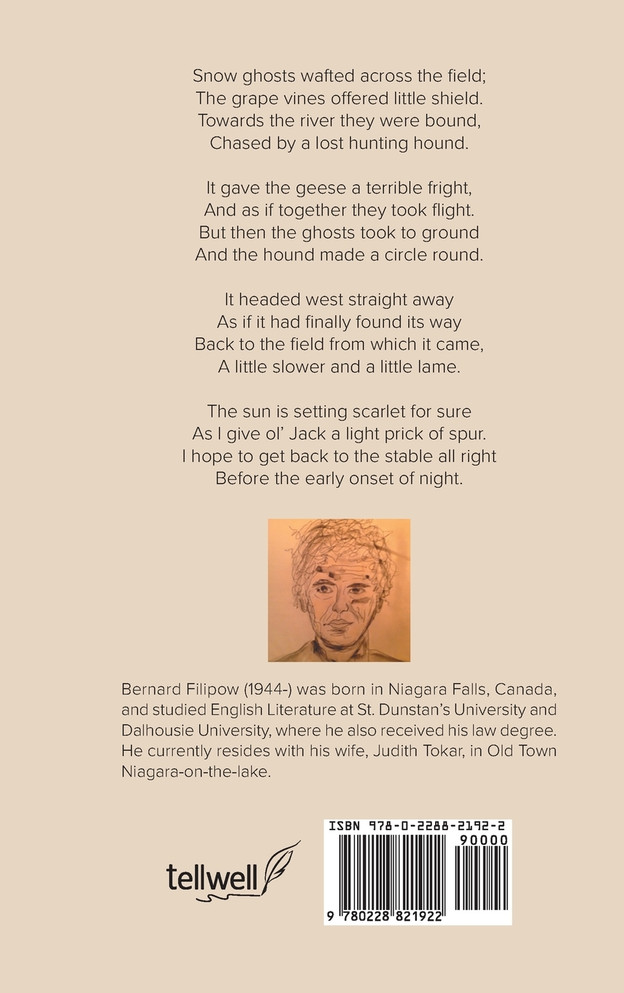 Snow ghosts wafted across the field;
The grape vines offered little shield.
Towards the river they were bound,
Chased by a lost hunting hound.

It gave the geese a terrible fright,
And as if together they took flight.
But then the ghosts took to ground
And the hound made a circle round.

It headed west straight away
As if it had finally found its way
Back to the field from which it came,
A little slower and a little lame.

The sun is setting scarlet for sure
As I give ol' Jack a light prick of spur.
I hope to get back to the stable all right
Before the early onset of night.

Bernard Filipow (1944-) was born in Niagara Falls, Canada, and studied English Literature at St. Dunstan's University and Dalhousie University, where he also received his law degree. He currently resides with his wife, Judith Tokar, in Old Town Niagara-on-the-lake.

tellwell

ISBN 978-0-2288-2192-2
90000
9 780228 821922